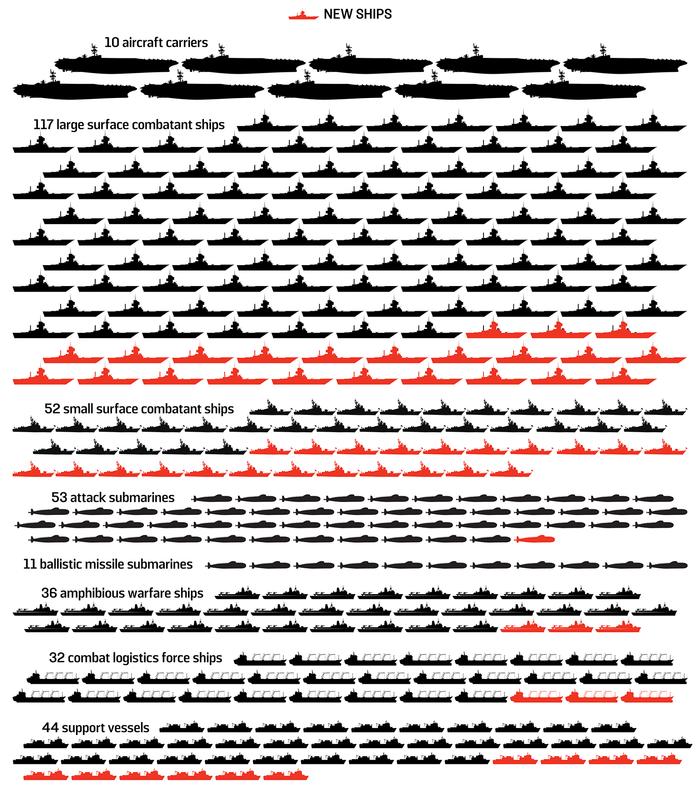 NEW SHIPS

10 aircraft carriers

117 large surface combatant ships

52 small surface combatant ships

53 attack submarines

11 ballistic missile submarines

36 amphibious warfare ships

32 combat logistics force ships

44 support vessels